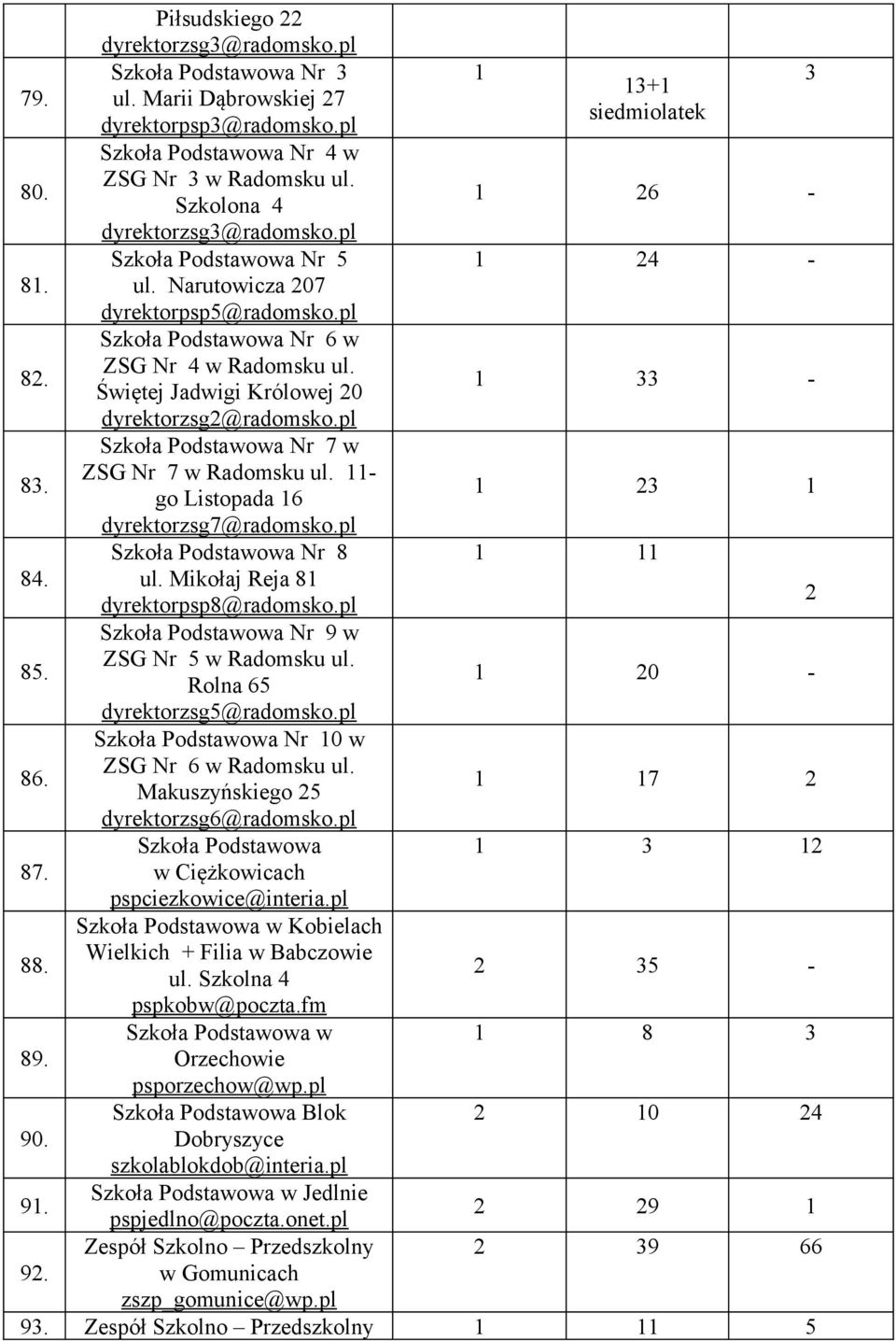 | | Piłsudskiego 22 dyrektorzsg3@radomsko.pl | | | |
|---|---|---|---|---|
| 79. | Szkoła Podstawowa Nr 3 ul. Marii Dąbrowskiej 27 dyrektorpsp3@radomsko.pl | 1 | 13+1 siedmiolatek | 3 |
| 80. | Szkoła Podstawowa Nr 4 w ZSG Nr 3 w Radomsku ul. Szkolona 4 dyrektorzsg3@radomsko.pl | 1 | 26 | - |
| 81. | Szkoła Podstawowa Nr 5 ul. Narutowicza 207 dyrektorpsp5@radomsko.pl | 1 | 24 | - |
| 82. | Szkoła Podstawowa Nr 6 w ZSG Nr 4 w Radomsku ul. Świętej Jadwigi Królowej 20 dyrektorzsg2@radomsko.pl | 1 | 33 | - |
| 83. | Szkoła Podstawowa Nr 7 w ZSG Nr 7 w Radomsku ul. 11-go Listopada 16 dyrektorzsg7@radomsko.pl | 1 | 23 | 1 |
| 84. | Szkoła Podstawowa Nr 8 ul. Mikołaj Reja 81 dyrektorpsp8@radomsko.pl | 1 | 11 | 2 |
| 85. | Szkoła Podstawowa Nr 9 w ZSG Nr 5 w Radomsku ul. Rolna 65 dyrektorzsg5@radomsko.pl | 1 | 20 | - |
| 86. | Szkoła Podstawowa Nr 10 w ZSG Nr 6 w Radomsku ul. Makuszyńskiego 25 dyrektorzsg6@radomsko.pl | 1 | 17 | 2 |
| 87. | Szkoła Podstawowa w Ciężkowicach pspciezkowice@interia.pl | 1 | 3 | 12 |
| 88. | Szkoła Podstawowa w Kobielach Wielkich + Filia w Babczowie ul. Szkolna 4 pspkobw@poczta.fm | 2 | 35 | - |
| 89. | Szkoła Podstawowa w Orzechowie psporzechow@wp.pl | 1 | 8 | 3 |
| 90. | Szkoła Podstawowa Blok Dobryszyce szkolablokdob@interia.pl | 2 | 10 | 24 |
| 91. | Szkoła Podstawowa w Jedlnie pspjedlno@poczta.onet.pl | 2 | 29 | 1 |
| 92. | Zespół Szkolno – Przedszkolny w Gomunicach zszp_gomunice@wp.pl | 2 | 39 | 66 |
| 93. | Zespół Szkolno – Przedszkolny | 1 | 11 | 5 |